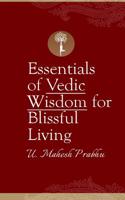 Essentials of Vedic Wisdom for Blissful Living

U. Mahesh Prabhu